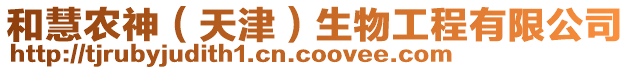 和慧农神（天津）生物工程有限公司
http://tjrubyjudith1.cn.coovee.com